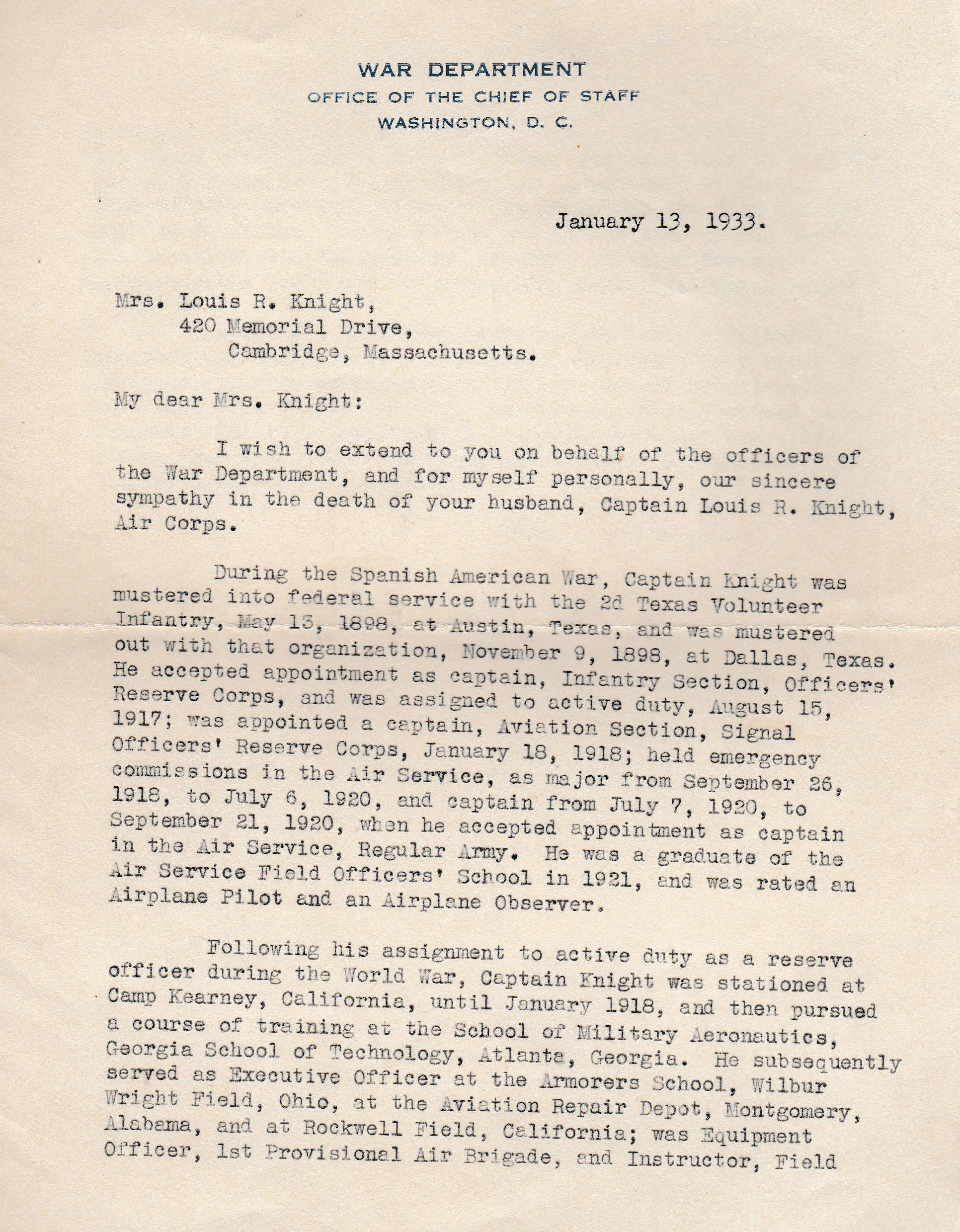 WAR DEPARTMENT
OFFICE OF THE CHIEF OF STAFF
WASHINGTON, D. C.

January 13, 1933.

Mrs. Louis R. Knight,
420 Memorial Drive,
Cambridge, Massachusetts.

My dear Mrs. Knight:

I wish to extend to you on behalf of the officers of the War Department, and for myself personally, our sincere sympathy in the death of your husband, Captain Louis R. Knight, Air Corps.

During the Spanish American War, Captain Knight was mustered into federal service with the 2d Texas Volunteer Infantry, May 13, 1898, at Austin, Texas, and was mustered out with that organization, November 9, 1898, at Dallas, Texas. He accepted appointment as captain, Infantry Section, Officers' Reserve Corps, and was assigned to active duty, August 15, 1917; was appointed a captain, Aviation Section, Signal Officers' Reserve Corps, January 18, 1918; held emergency commissions in the Air Service, as major from September 26, 1918, to July 6, 1920, and captain from July 7, 1920, to September 21, 1920, when he accepted appointment as captain in the Air Service, Regular Army. He was a graduate of the Air Service Field Officers' School in 1921, and was rated an Airplane Pilot and an Airplane Observer.

Following his assignment to active duty as a reserve officer during the World War, Captain Knight was stationed at Camp Kearney, California, until January 1918, and then pursued a course of training at the School of Military Aeronautics, Georgia School of Technology, Atlanta, Georgia. He subsequently served as Executive Officer at the Armorers School, Wilbur Wright Field, Ohio, at the Aviation Repair Depot, Montgomery, Alabama, and at Rockwell Field, California; was Equipment Officer, 1st Provisional Air Brigade, and Instructor, Field